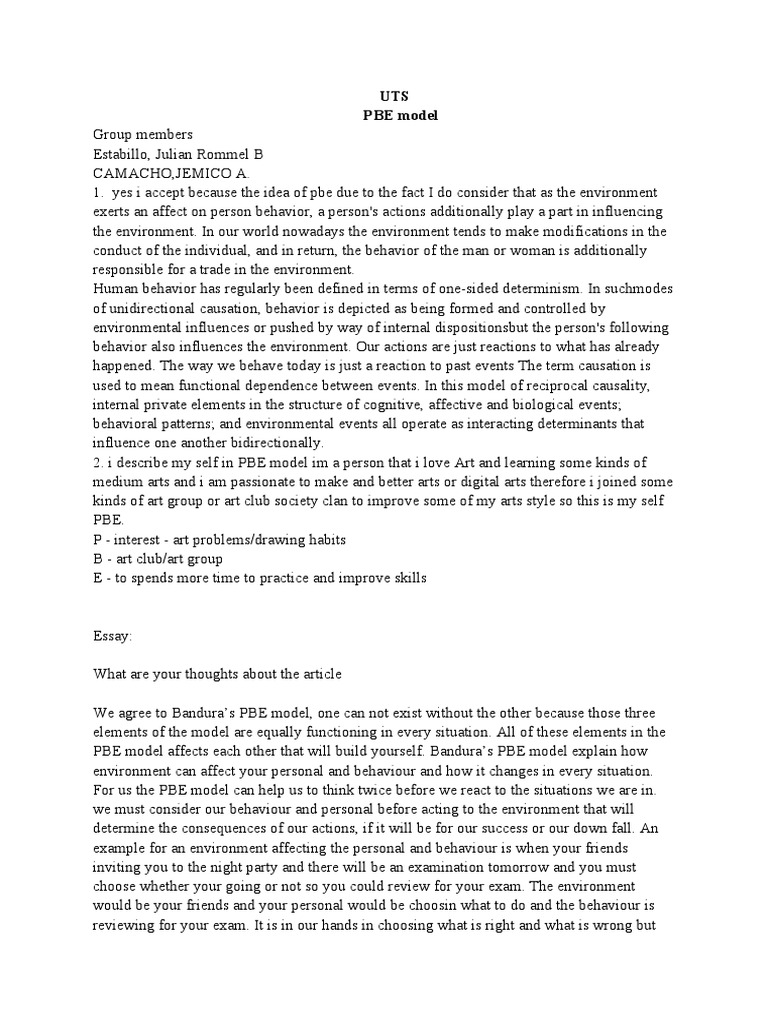 UTS
PBE model

Group members
Estabillo, Julian Rommel B
CAMACHO,JEMICO A.

1. yes i accept because the idea of pbe due to the fact I do consider that as the environment exerts an affect on person behavior, a person's actions additionally play a part in influencing the environment. In our world nowadays the environment tends to make modifications in the conduct of the individual, and in return, the behavior of the man or woman is additionally responsible for a trade in the environment.

Human behavior has regularly been defined in terms of one-sided determinism. In suchmodes of unidirectional causation, behavior is depicted as being formed and controlled by environmental influences or pushed by way of internal dispositionsbut the person's following behavior also influences the environment. Our actions are just reactions to what has already happened. The way we behave today is just a reaction to past events The term causation is used to mean functional dependence between events. In this model of reciprocal causality, internal private elements in the structure of cognitive, affective and biological events; behavioral patterns; and environmental events all operate as interacting determinants that influence one another bidirectionally.

2. i describe my self in PBE model im a person that i love Art and learning some kinds of medium arts and i am passionate to make and better arts or digital arts therefore i joined some kinds of art group or art club society clan to improve some of my arts style so this is my self PBE.

P - interest - art problems/drawing habits
B - art club/art group
E - to spends more time to practice and improve skills

Essay:

What are your thoughts about the article

We agree to Bandura's PBE model, one can not exist without the other because those three elements of the model are equally functioning in every situation. All of these elements in the PBE model affects each other that will build yourself. Bandura's PBE model explain how environment can affect your personal and behaviour and how it changes in every situation. For us the PBE model can help us to think twice before we react to the situations we are in. we must consider our behaviour and personal before acting to the environment that will determine the consequences of our actions, if it will be for our success or our down fall. An example for an environment affecting the personal and behaviour is when your friends inviting you to the night party and there will be an examination tomorrow and you must choose whether your going or not so you could review for your exam. The environment would be your friends and your personal would be choosin what to do and the behaviour is reviewing for your exam. It is in our hands in choosing what is right and what is wrong but